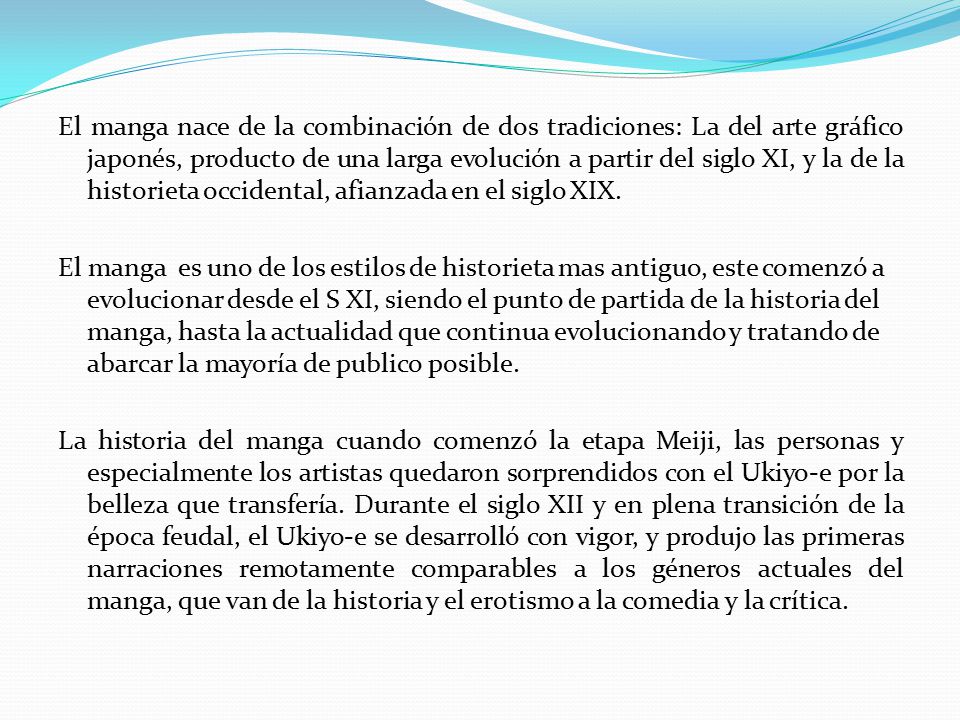 El manga nace de la combinación de dos tradiciones: La del arte gráfico japonés, producto de una larga evolución a partir del siglo XI, y la de la historieta occidental, afianzada en el siglo XIX.

El manga es uno de los estilos de historieta mas antiguo, este comenzó a evolucionar desde el S XI, siendo el punto de partida de la historia del manga, hasta la actualidad que continua evolucionando y tratando de abarcar la mayoría de publico posible.

La historia del manga cuando comenzó la etapa Meiji, las personas y especialmente los artistas quedaron sorprendidos con el Ukiyo-e por la belleza que transfería. Durante el siglo XII y en plena transición de la época feudal, el Ukiyo-e se desarrolló con vigor, y produjo las primeras narraciones remotamente comparables a los géneros actuales del manga, que van de la historia y el erotismo a la comedia y la crítica.